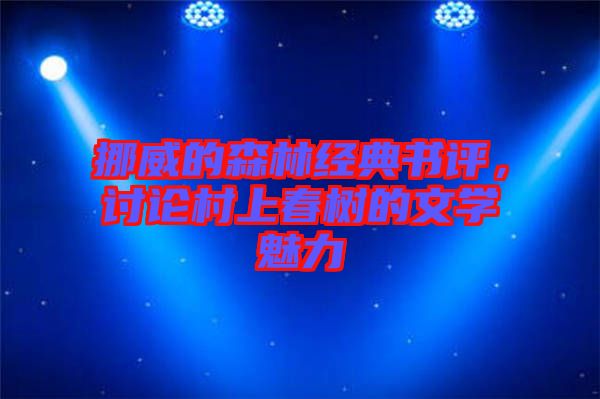 挪威的森林经典书评，讨论村上春树的文学魅力